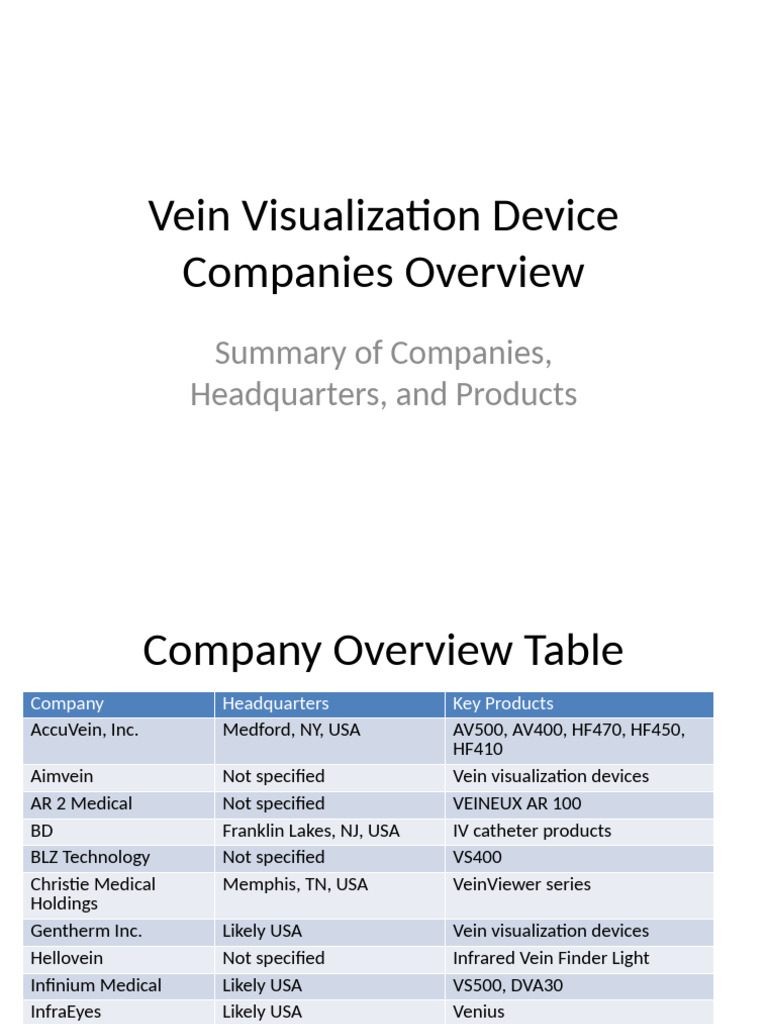 Vein Visualization Device Companies Overview

Summary of Companies, Headquarters, and Products

Company Overview Table

| Company | Headquarters | Key Products |
|---|---|---|
| AccuVein, Inc. | Medford, NY, USA | AV500, AV400, HF470, HF450, HF410 |
| Aimvein | Not specified | Vein visualization devices |
| AR 2 Medical | Not specified | VEINEUX AR 100 |
| BD | Franklin Lakes, NJ, USA | IV catheter products |
| BLZ Technology | Not specified | VS400 |
| Christie Medical Holdings | Memphis, TN, USA | VeinViewer series |
| Gentherm Inc. | Likely USA | Vein visualization devices |
| Hellovein | Not specified | Infrared Vein Finder Light |
| Infinium Medical | Likely USA | VS500, DVA30 |
| InfraEyes | Likely USA | Venius |